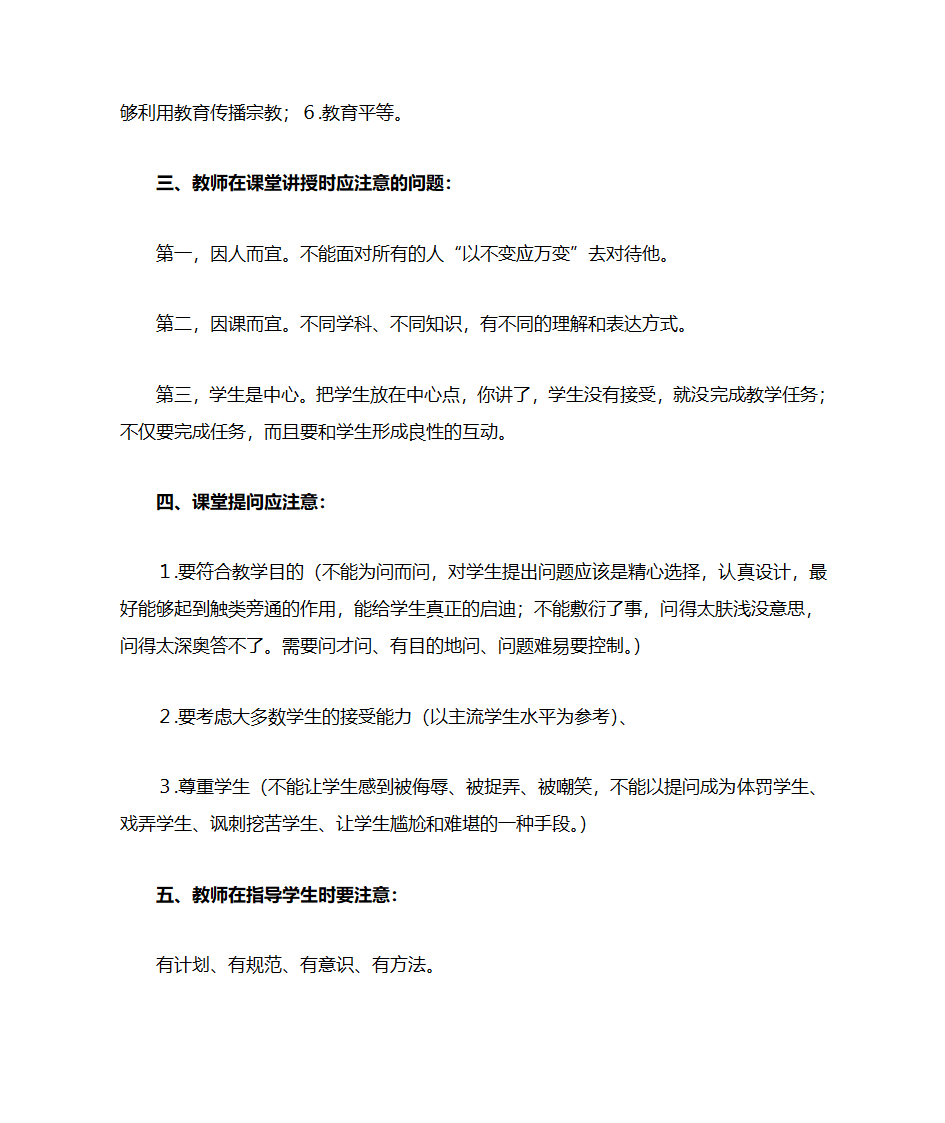 够利用教育传播宗教；6.教育平等。

三、教师在课堂讲授时应注意的问题：

第一，因人而宜。不能面对所有的人“以不变应万变”去对待他。

第二，因课而宜。不同学科、不同知识，有不同的理解和表达方式。

第三，学生是中心。把学生放在中心点，你讲了，学生没有接受，就没完成教学任务；不仅要完成任务，而且要和学生形成良性的互动。

四、课堂提问应注意：

1.要符合教学目的（不能为问而问，对学生提出问题应该是精心选择，认真设计，最好能够起到触类旁通的作用，能给学生真正的启迪；不能敷衍了事，问得太肤浅没意思，问得太深奥答不了。需要问才问、有目的地问、问题难易要控制。）

2.要考虑大多数学生的接受能力（以主流学生水平为参考）、

3.尊重学生（不能让学生感到被侮辱、被捉弄、被嘲笑，不能以提问成为体罚学生、戏弄学生、讽刺挖苦学生、让学生尴尬和难堪的一种手段。）

五、教师在指导学生时要注意：

有计划、有规范、有意识、有方法。